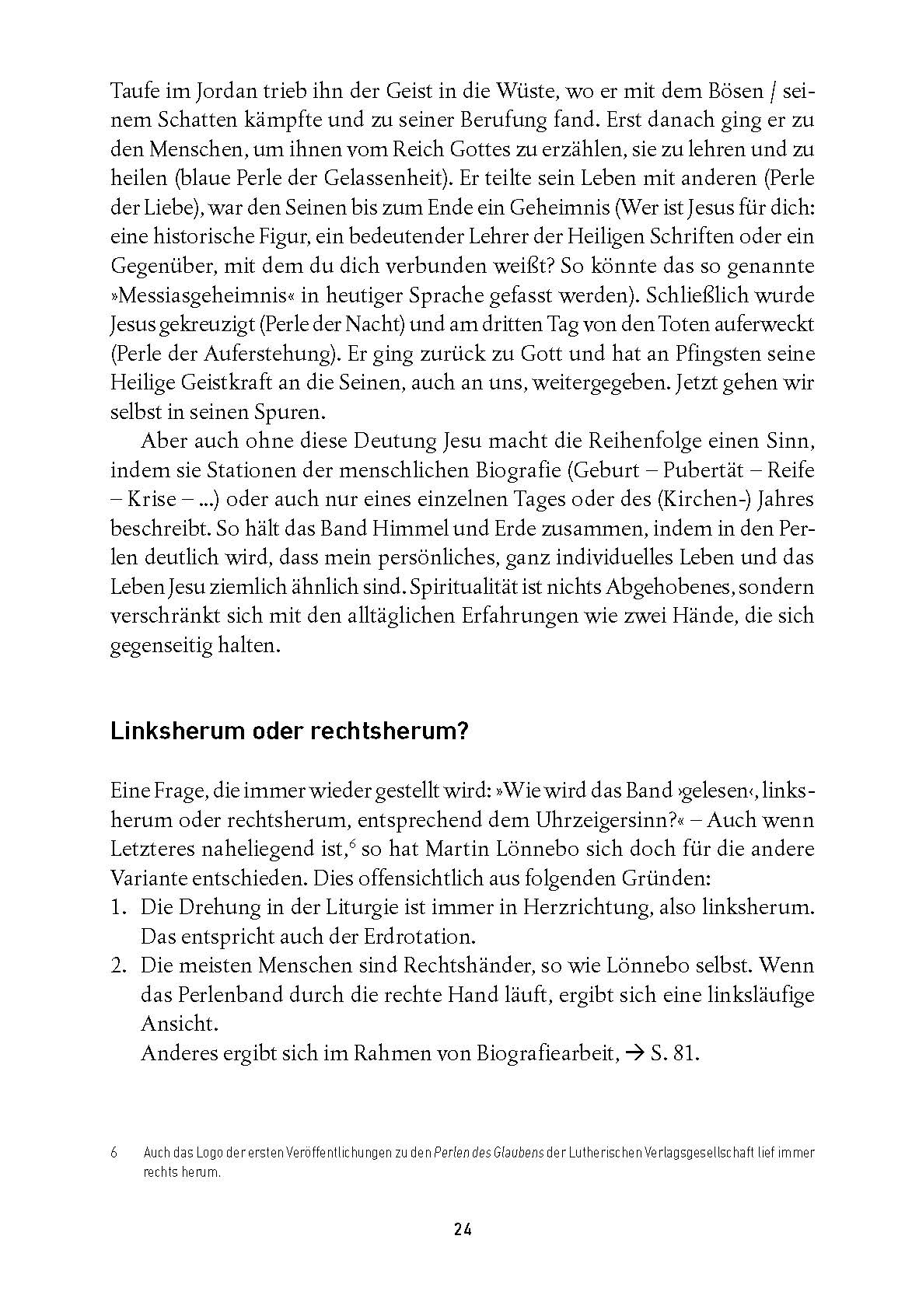 Taufe im Jordan trieb ihn der Geist in die Wüste, wo er mit dem Bösen / seinem Schatten kämpfte und zu seiner Berufung fand. Erst danach ging er zu den Menschen, um ihnen vom Reich Gottes zu erzählen, sie zu lehren und zu heilen (blaue Perle der Gelassenheit). Er teilte sein Leben mit anderen (Perle der Liebe), war den Seinen bis zum Ende ein Geheimnis (Wer ist Jesus für dich: eine historische Figur, ein bedeutender Lehrer der Heiligen Schriften oder ein Gegenüber, mit dem du dich verbunden weißt? So könnte das so genannte »Messiasgeheimnis« in heutiger Sprache gefasst werden). Schließlich wurde Jesus gekreuzigt (Perle der Nacht) und am dritten Tag von den Toten auferweckt (Perle der Auferstehung). Er ging zurück zu Gott und hat an Pfingsten seine Heilige Geistkraft an die Seinen, auch an uns, weitergegeben. Jetzt gehen wir selbst in seinen Spuren.

Aber auch ohne diese Deutung Jesu macht die Reihenfolge einen Sinn, indem sie Stationen der menschlichen Biografie (Geburt – Pubertät – Reife – Krise – ...) oder auch nur eines einzelnen Tages oder des (Kirchen-) Jahres beschreibt. So hält das Band Himmel und Erde zusammen, indem in den Perlen deutlich wird, dass mein persönliches, ganz individuelles Leben und das Leben Jesu ziemlich ähnlich sind. Spiritualität ist nichts Abgehobenes, sondern verschränkt sich mit den alltäglichen Erfahrungen wie zwei Hände, die sich gegenseitig halten.

Linksherum oder rechtsherum?

Eine Frage, die immer wieder gestellt wird: »Wie wird das Band ›gelesen‹, linksherum oder rechtsherum, entsprechend dem Uhrzeigersinn?« – Auch wenn Letzteres naheliegend ist,$^6$ so hat Martin Lönnebo sich doch für die andere Variante entschieden. Dies offensichtlich aus folgenden Gründen:
1. Die Drehung in der Liturgie ist immer in Herzrichtung, also linksherum. Das entspricht auch der Erdrotation.
2. Die meisten Menschen sind Rechtshänder, so wie Lönnebo selbst. Wenn das Perlenband durch die rechte Hand läuft, ergibt sich eine linksläufige Ansicht.
Anderes ergibt sich im Rahmen von Biografiearbeit, → S. 81.

6 Auch das Logo der ersten Veröffentlichungen zu den Perlen des Glaubens der Lutherischen Verlagsgesellschaft lief immer rechts herum.

24